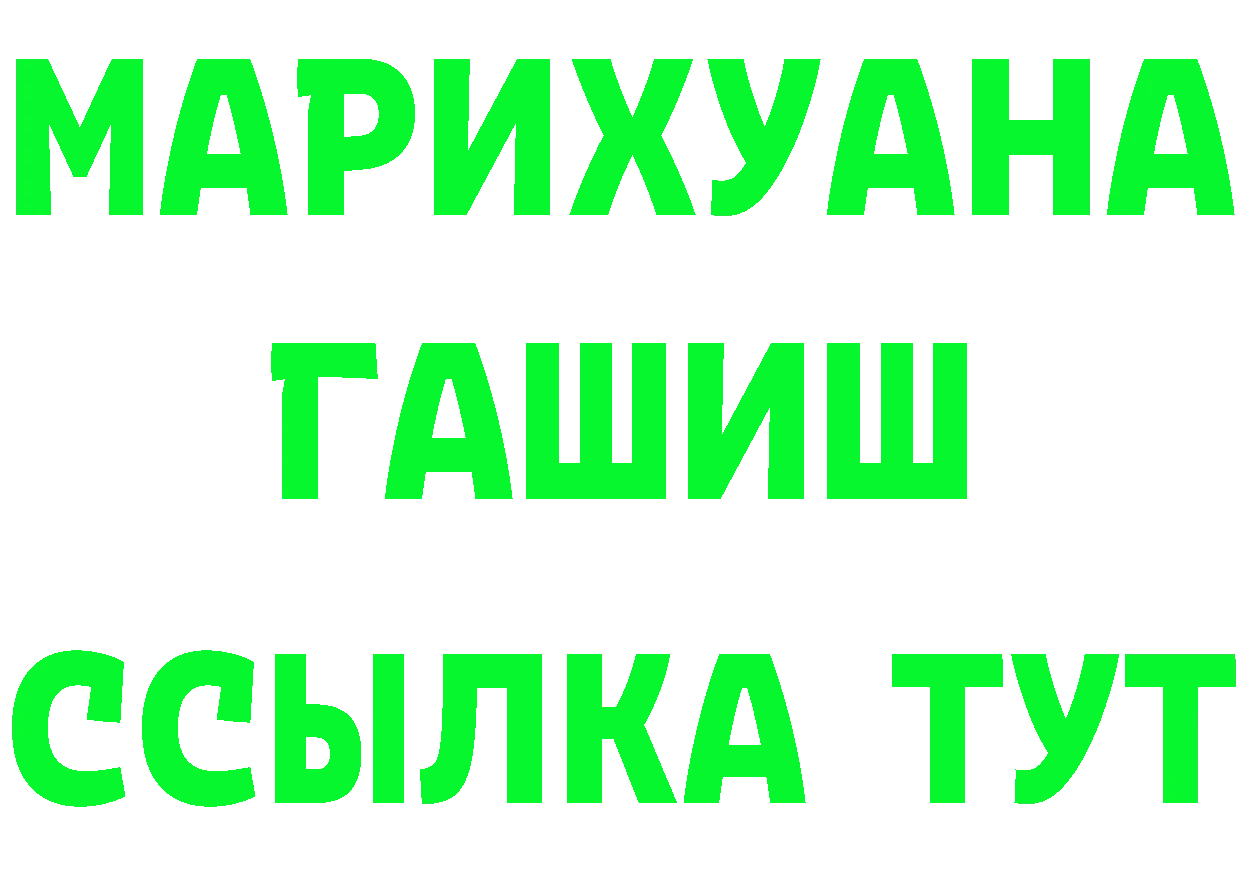 МАРИХУАНА
ГАШИШ
ССЫЛКА ТУТ